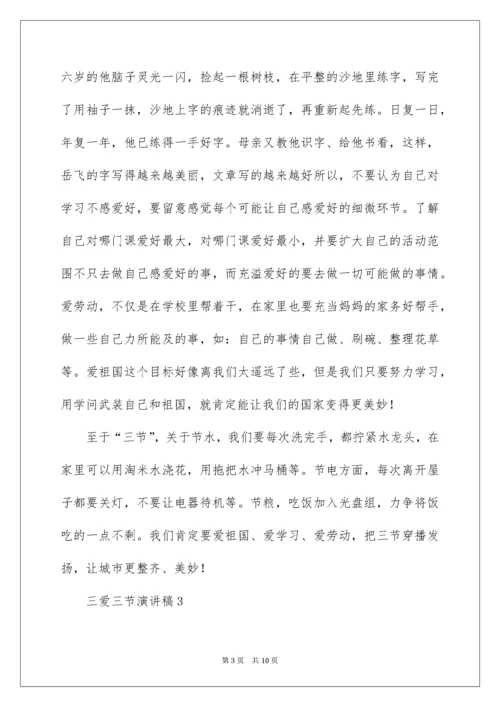 六岁的他脑子灵光一闪，捡起一根树枝，在平整的沙地里练字，写完了用袖子一抹，沙地上字的痕迹就消逝了，再重新起先练。日复一日，年复一年，他已练得一手好字。母亲又教他识字、给他书看，这样，岳飞的字写得越来越美丽，文章写的越来越好所以，不要认为自己对学习不感爱好，要留意感觉每个可能让自己感爱好的细微环节。了解自己对哪门课爱好最大，对哪门课爱好最小，并要扩大自己的活动范围不只去做自己感爱好的事，而充溢爱好的要去做一切可能做的事情。爱劳动，不仅是在学校里帮着干，在家里也要充当妈妈的家务好帮手，做一些自己力所能及的事，如：自己的事情自己做、刷碗、整理花草等。爱祖国这个目标好像离我们太遥远了些，但是我们只要努力学习，用学问武装自己和祖国，就肯定能让我们的国家变得更美妙！

至于“三节”，关于节水，我们要每次洗完手，都拧紧水龙头，在家里可以用淘米水浇花，用拖把水冲马桶等。节电方面，每次离开屋子都要关灯，不要让电器待机等。节粮，吃饭加入光盘组，力争将饭吃的一点不剩。我们肯定要爱祖国、爱学习、爱劳动，把三节穿播发扬，让城市更整齐、美妙！

三爱三节演讲稿 3

第 3 页 共 10 页